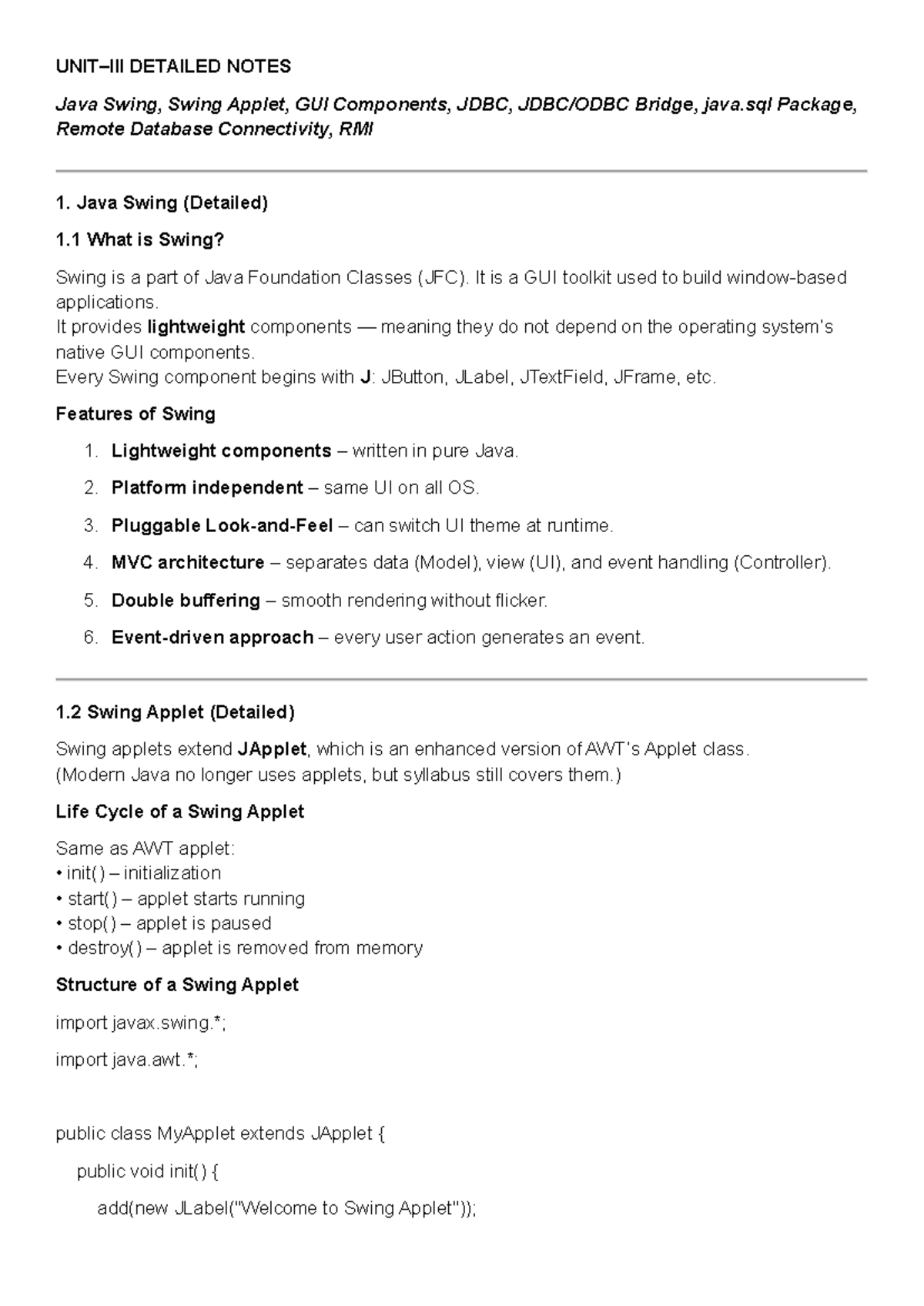 UNIT–III DETAILED NOTES

Java Swing, Swing Applet, GUI Components, JDBC, JDBC/ODBC Bridge, java.sql Package, Remote Database Connectivity, RMI

1. Java Swing (Detailed)

1.1 What is Swing?

Swing is a part of Java Foundation Classes (JFC). It is a GUI toolkit used to build window-based applications.
It provides lightweight components — meaning they do not depend on the operating system's native GUI components.
Every Swing component begins with J: JButton, JLabel, JTextField, JFrame, etc.

Features of Swing

1. Lightweight components – written in pure Java.
2. Platform independent – same UI on all OS.
3. Pluggable Look-and-Feel – can switch UI theme at runtime.
4. MVC architecture – separates data (Model), view (UI), and event handling (Controller).
5. Double buffering – smooth rendering without flicker.
6. Event-driven approach – every user action generates an event.

1.2 Swing Applet (Detailed)

Swing applets extend JApplet, which is an enhanced version of AWT's Applet class.
(Modern Java no longer uses applets, but syllabus still covers them.)

Life Cycle of a Swing Applet

Same as AWT applet:
• init() – initialization
• start() – applet starts running
• stop() – applet is paused
• destroy() – applet is removed from memory

Structure of a Swing Applet

import javax.swing.*;

import java.awt.*;

public class MyApplet extends JApplet {

public void init() {

add(new JLabel("Welcome to Swing Applet"));